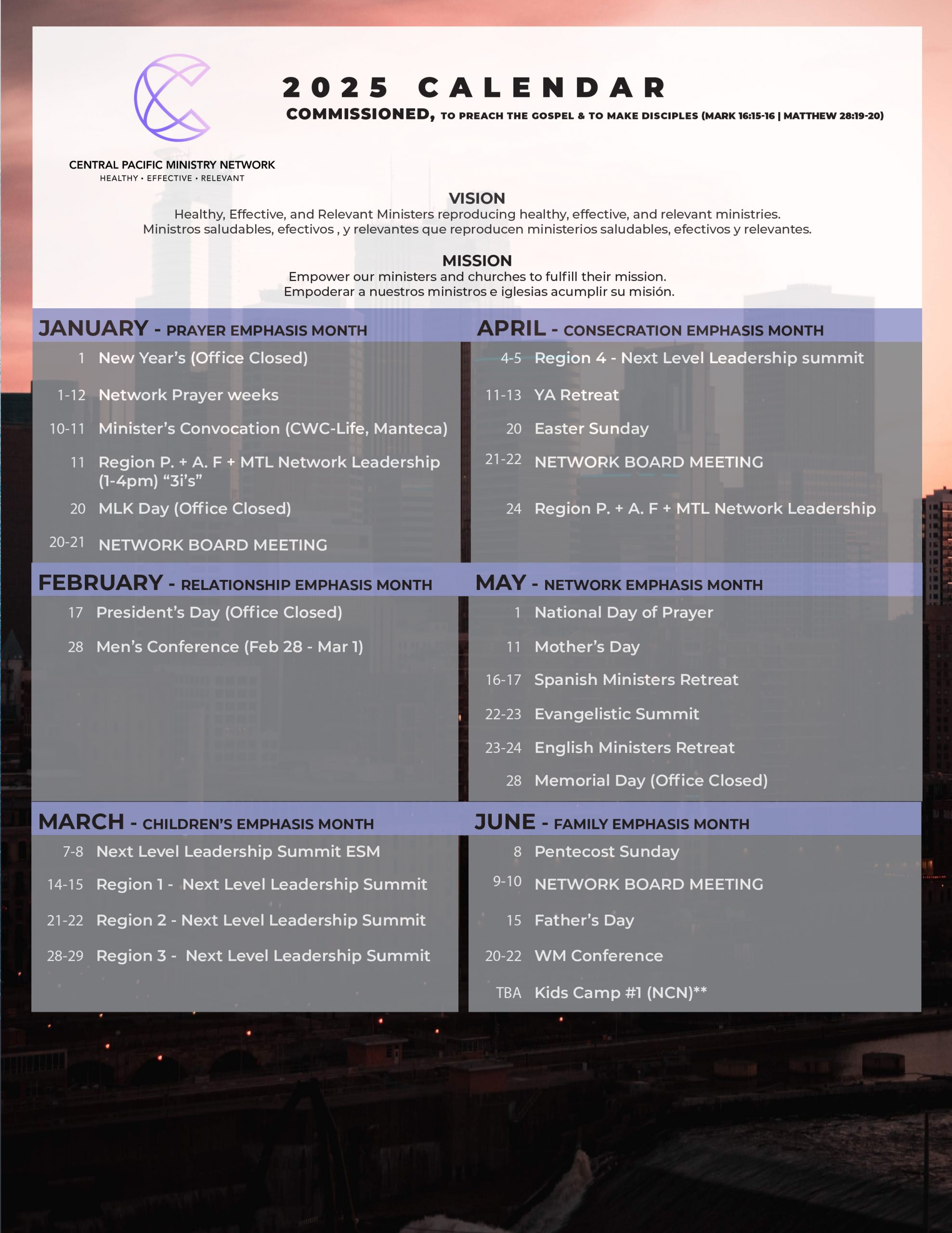 CENTRAL PACIFIC MINISTRY NETWORK
HEALTHY • EFFECTIVE • RELEVANT

2025 CALENDAR
COMMISSIONED, TO PREACH THE GOSPEL & TO MAKE DISCIPLES (MARK 16:15-16 | MATTHEW 28:19-20)

VISION
Healthy, Effective, and Relevant Ministers reproducing healthy, effective, and relevant ministries.
Ministros saludables, efectivos , y relevantes que reproducen ministerios saludables, efectivos y relevantes.

MISSION
Empower our ministers and churches to fulfill their mission.
Empoderar a nuestros ministros e iglesias acumplir su misión.

JANUARY - PRAYER EMPHASIS MONTH
1 New Year's (Office Closed)
1-12 Network Prayer weeks
10-11 Minister's Convocation (CWC-Life, Manteca)
11 Region P. + A. F + MTL Network Leadership (1-4pm) "3i's"
20 MLK Day (Office Closed)
20-21 NETWORK BOARD MEETING

FEBRUARY - RELATIONSHIP EMPHASIS MONTH
17 President's Day (Office Closed)
28 Men's Conference (Feb 28 - Mar 1)

MARCH - CHILDREN'S EMPHASIS MONTH
7-8 Next Level Leadership Summit ESM
14-15 Region 1 - Next Level Leadership Summit
21-22 Region 2 - Next Level Leadership Summit
28-29 Region 3 - Next Level Leadership Summit

APRIL - CONSECRATION EMPHASIS MONTH
4-5 Region 4 - Next Level Leadership summit
11-13 YA Retreat
20 Easter Sunday
21-22 NETWORK BOARD MEETING
24 Region P. + A. F + MTL Network Leadership

MAY - NETWORK EMPHASIS MONTH
1 National Day of Prayer
11 Mother's Day
16-17 Spanish Ministers Retreat
22-23 Evangelistic Summit
23-24 English Ministers Retreat
28 Memorial Day (Office Closed)

JUNE - FAMILY EMPHASIS MONTH
8 Pentecost Sunday
9-10 NETWORK BOARD MEETING
15 Father's Day
20-22 WM Conference
TBA Kids Camp #1 (NCN)**